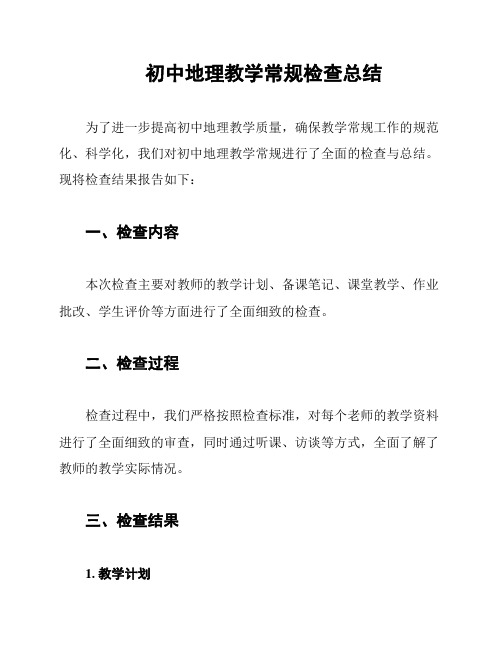 初中地理教学常规检查总结

为了进一步提高初中地理教学质量，确保教学常规工作的规范化、科学化，我们对初中地理教学常规进行了全面的检查与总结。现将检查结果报告如下：

一、检查内容

本次检查主要对教师的教学计划、备课笔记、课堂教学、作业批改、学生评价等方面进行了全面细致的检查。

二、检查过程

检查过程中，我们严格按照检查标准，对每个老师的教学资料进行了全面细致的审查，同时通过听课、访谈等方式，全面了解了教师的教学实际情况。

三、检查结果

1. 教学计划